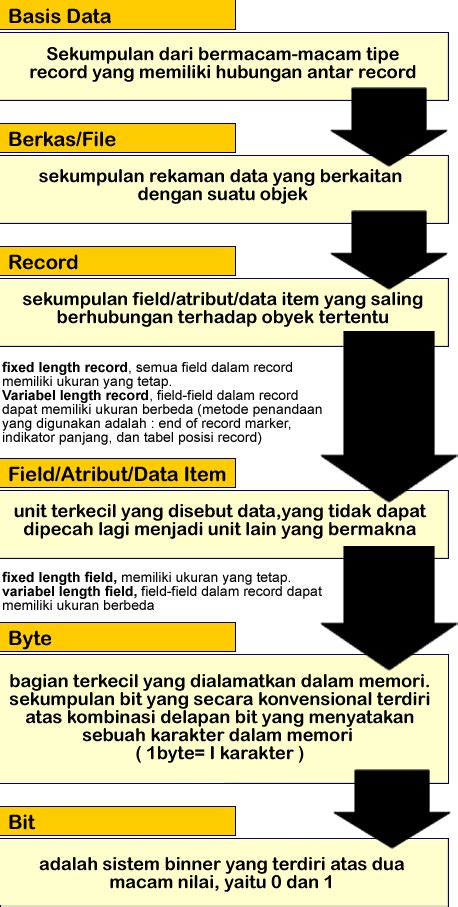 Basis Data

Sekumpulan dari bermacam-macam tipe record yang memiliki hubungan antar record

Berkas/File

sekumpulan rekaman data yang berkaitan dengan suatu objek

Record

sekumpulan field/atribut/data item yang saling berhubungan terhadap obyek tertentu

fixed length record, semua field dalam record memiliki ukuran yang tetap.
Variabel length record, field-field dalam record dapat memiliki ukuran berbeda (metode penandaan yang digunakan adalah : end of record marker, indikator panjang, dan tabel posisi record)

Field/Atribut/Data Item

unit terkecil yang disebut data,yang tidak dapat dipecah lagi menjadi unit lain yang bermakna

fixed length field, memiliki ukuran yang tetap.
variabel length field, field-field dalam record dapat memiliki ukuran berbeda

Byte

bagian terkecil yang dialamatkan dalam memori. sekumpulan bit yang secara konvensional terdiri atas kombinasi delapan bit yang menyatakan sebuah karakter dalam memori
( 1byte= I karakter )

Bit

adalah sistem binner yang terdiri atas dua macam nilai, yaitu 0 dan 1